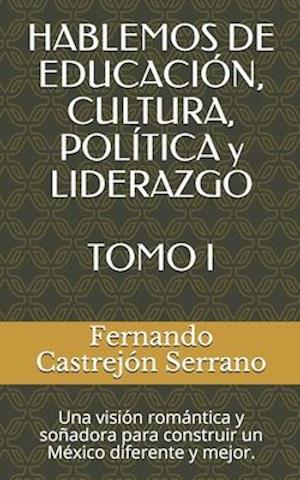 HABLEMOS DE EDUCACIÓN, CULTURA, POLÍTICA y LIDERAZGO

TOMO I

Fernando Castrejón Serrano

Una visión romántica y soñadora para construir un México diferente y mejor.